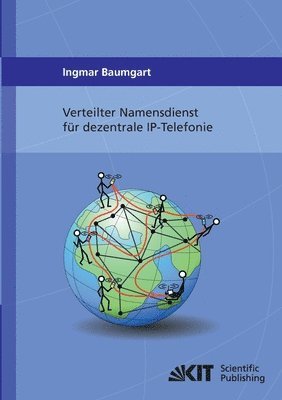 Ingmar Baumgart

Verteilter Namensdienst für dezentrale IP-Telefonie

KIT Scientific Publishing